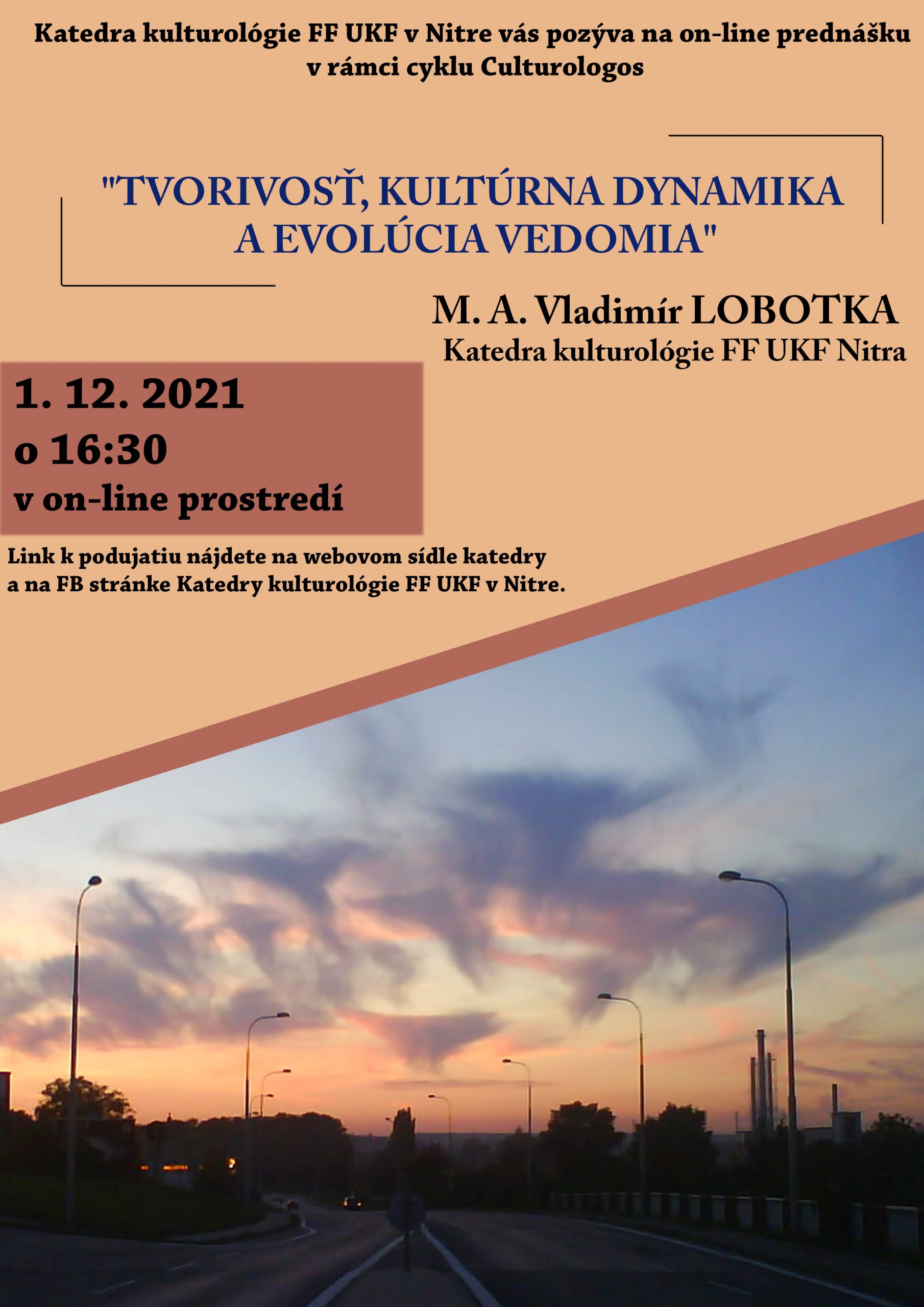 Katedra kulturológie FF UKF v Nitre vás pozýva na on-line prednášku v rámci cyklu Culturologos

"TVORIVOSŤ, KULTÚRNA DYNAMIKA A EVOLÚCIA VEDOMIA"

M. A. Vladimír LOBOTKA
Katedra kulturológie FF UKF Nitra

1. 12. 2021
o 16:30
v on-line prostredí

Link k podujatiu nájdete na webovom sídle katedry a na FB stránke Katedry kulturológie FF UKF v Nitre.